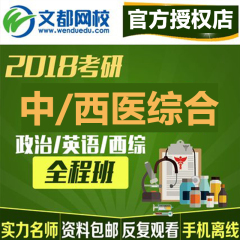 文都网校
www.wenduedu.com

官方授权店

2018考研

中/西医综合

政治/英语/西综

全程班

实力名师 资料包邮 反复观看 手机离线